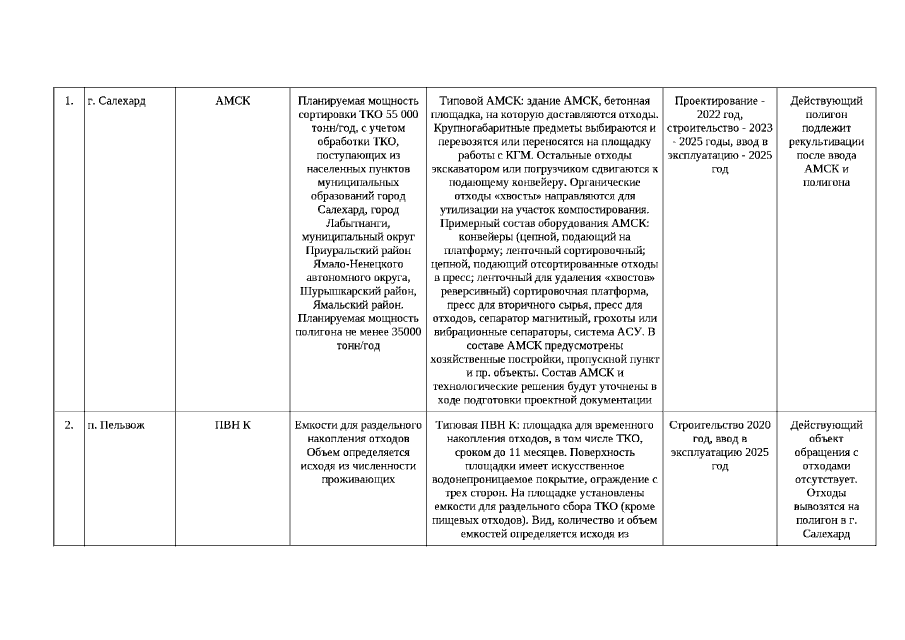 | 1. | г. Салехард | АМСК | Планируемая мощность сортировки ТКО 55 000 тонн/год, с учетом обработки ТКО, поступающих из населенных пунктов муниципальных образований город Салехард, город Лабытнанги, муниципальный округ Приуральский район Ямало-Ненецкого автономного округа, Шурышкарский район, Ямальский район. Планируемая мощность полигона не менее 35000 тонн/год | Типовой АМСК: здание АМСК, бетонная площадка, на которую доставляются отходы. Крупногабаритные предметы выбираются и перевозятся или переносятся на площадку работы с КГМ. Остальные отходы экскаватором или погрузчиком сдвигаются к подающему конвейеру. Органические отходы «хвосты» направляются для утилизации на участок компостирования. Примерный состав оборудования АМСК: конвейеры (цепной, подающий на платформу; ленточный сортировочный; цепной, подающий отсортированные отходы в пресс; ленточный для удаления «хвостов» реверсивный) сортировочная платформа, пресс для вторичного сырья, пресс для отходов, сепаратор магнитный, грохоты или вибрационные сепараторы, система АСУ. В составе АМСК предусмотрены хозяйственные постройки, пропускной пункт и пр. объекты. Состав АМСК и технологические решения будут уточнены в ходе подготовки проектной документации | Проектирование - 2022 год, строительство - 2023 - 2025 годы, ввод в эксплуатацию - 2025 год | Действующий полигон подлежит рекультивации после ввода АМСК и полигона |
|---|---|---|---|---|---|---|
| 2. | п. Пельвож | ПВН К | Емкости для раздельного накопления отходов Объем определяется исходя из численности проживающих | Типовая ПВН К: площадка для временного накопления отходов, в том числе ТКО, сроком до 11 месяцев. Поверхность площадки имеет искусственное водонепроницаемое покрытие, ограждение с трех сторон. На площадке установлены емкости для раздельного сбора ТКО (кроме пищевых отходов). Вид, количество и объем емкостей определяется исходя из | Строительство 2020 год, ввод в эксплуатацию 2025 год | Действующий объект обращения с отходами отсутствует. Отходы вывозятся на полигон в г. Салехард |